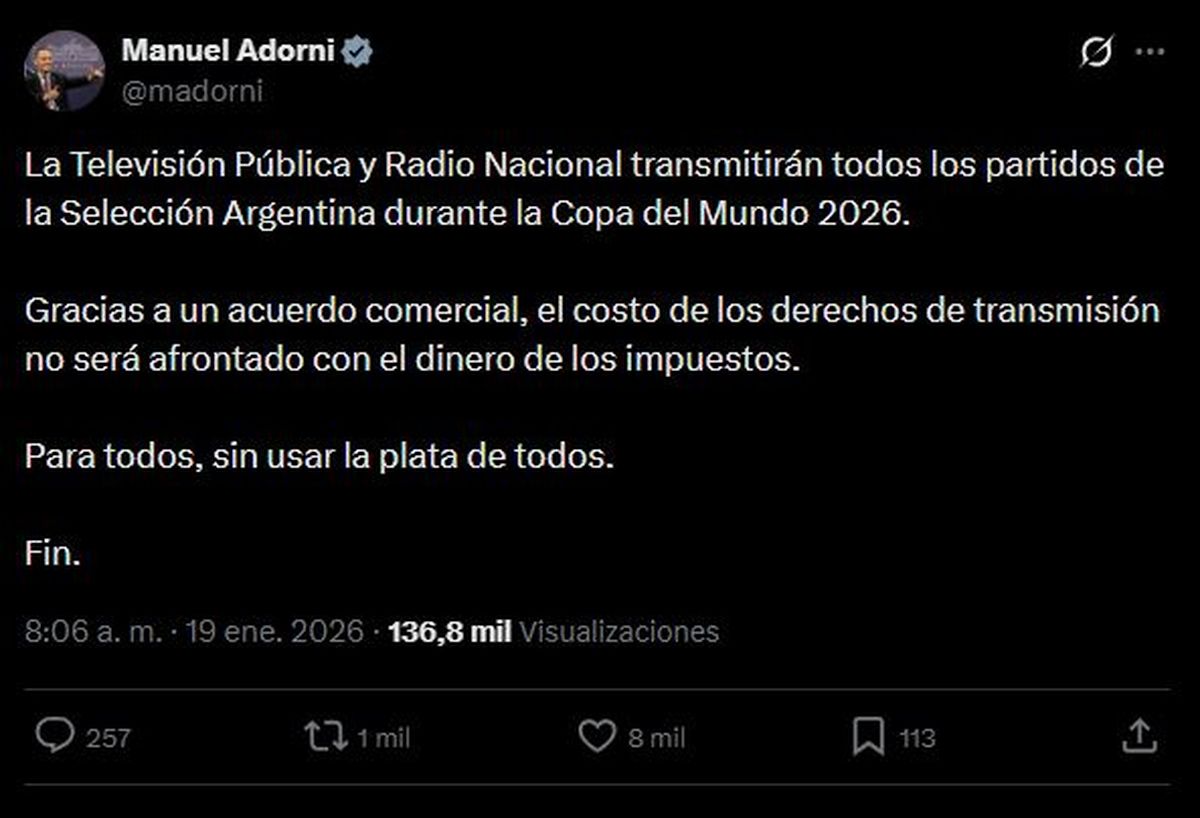 Manuel Adorni
@madorni

La Televisión Pública y Radio Nacional transmitirán todos los partidos de la Selección Argentina durante la Copa del Mundo 2026.

Gracias a un acuerdo comercial, el costo de los derechos de transmisión no será afrontado con el dinero de los impuestos.

Para todos, sin usar la plata de todos.

Fin.

8:06 a. m. · 19 ene. 2026 · 136,8 mil Visualizaciones

257 1 mil 8 mil 113